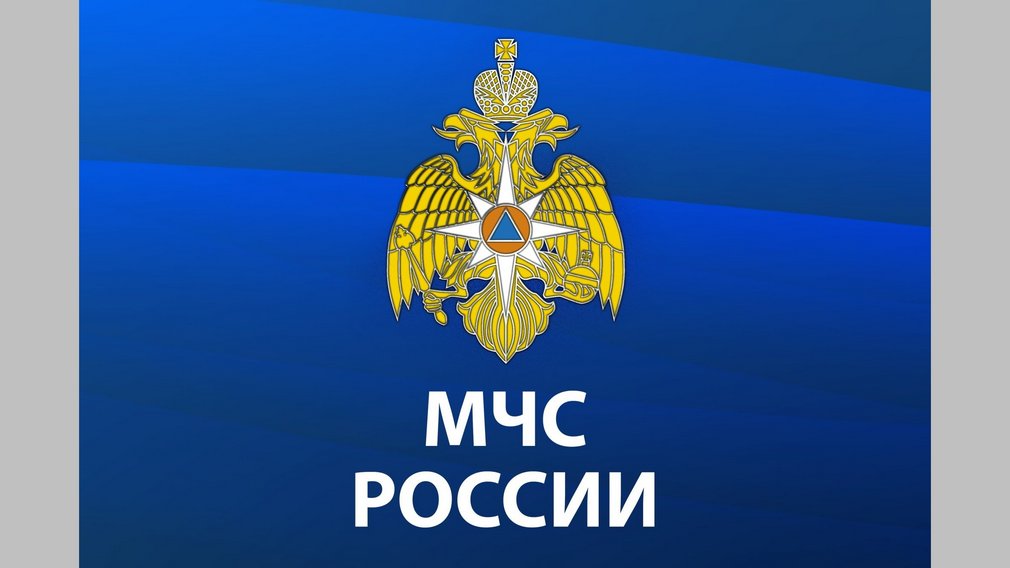 МЧС
РОССИИ